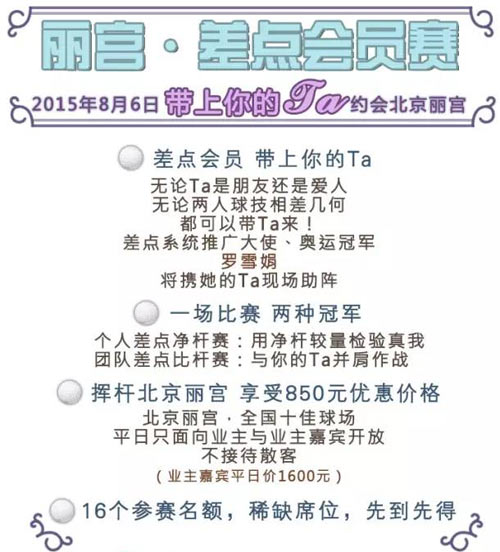 丽宫·差点会员赛

2015年8月6日 带上你的Ta约会北京丽宫

差点会员 带上你的Ta

无论Ta是朋友还是爱人
无论两人球技相差几何
都可以带Ta来!
差点系统推广大使、奥运冠军
罗雪娟
将携她的Ta现场助阵

一场比赛 两种冠军

个人差点净杆赛:用净杆较量检验真我
团队差点比杆赛:与你的Ta并肩作战

挥杆北京丽宫 享受850元优惠价格

北京丽宫·全国十佳球场
平日只面向业主与业主嘉宾开放
不接待散客
(业主嘉宾平日价1600元)

16个参赛名额,稀缺席位,先到先得